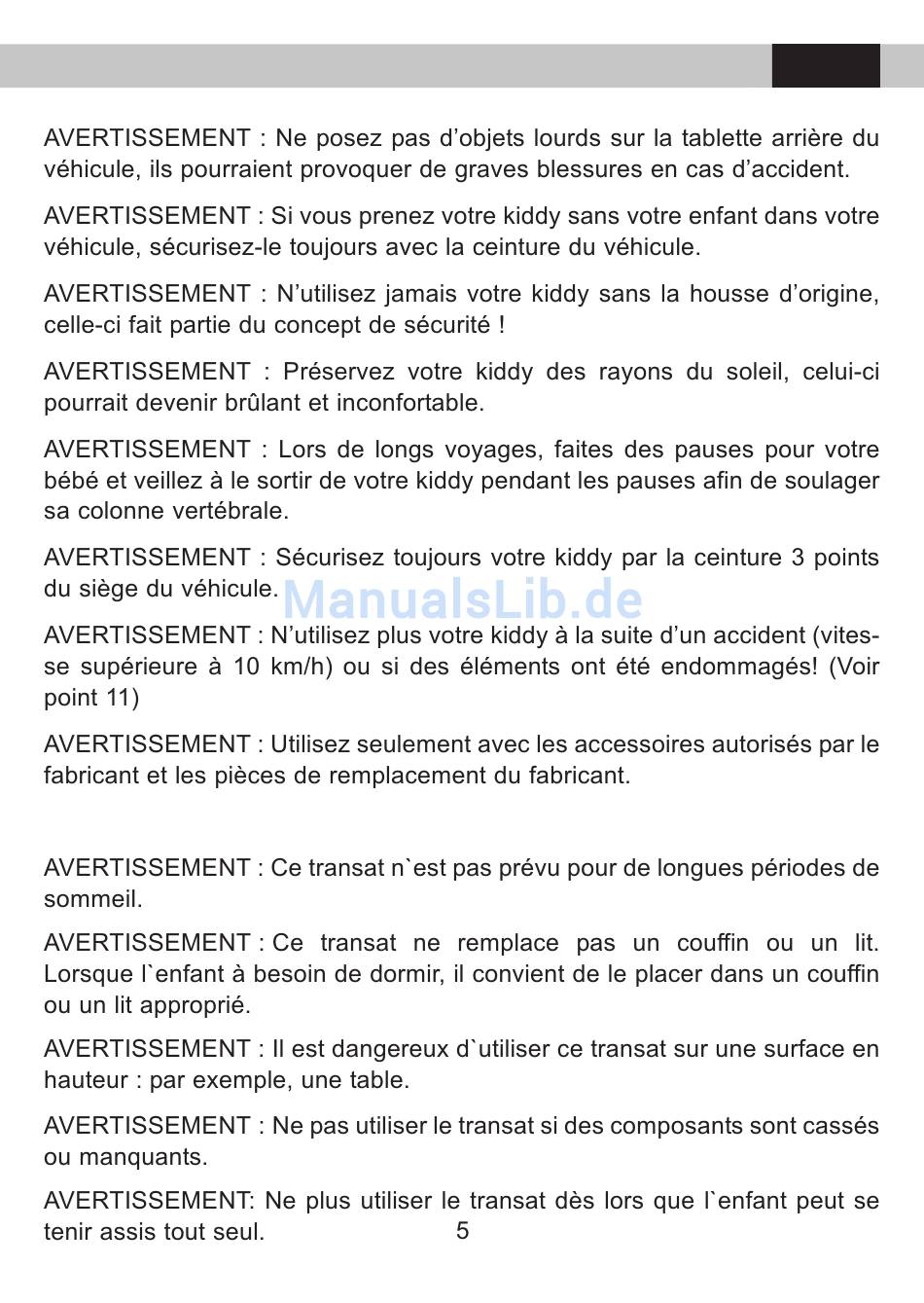 AVERTISSEMENT : Ne posez pas d’objets lourds sur la tablette arrière du véhicule, ils pourraient provoquer de graves blessures en cas d’accident.

AVERTISSEMENT : Si vous prenez votre kiddy sans votre enfant dans votre véhicule, sécurisez-le toujours avec la ceinture du véhicule.

AVERTISSEMENT : N’utilisez jamais votre kiddy sans la housse d’origine, celle-ci fait partie du concept de sécurité !

AVERTISSEMENT : Préservez votre kiddy des rayons du soleil, celui-ci pourrait devenir brûlant et inconfortable.

AVERTISSEMENT : Lors de longs voyages, faites des pauses pour votre bébé et veillez à le sortir de votre kiddy pendant les pauses afin de soulager sa colonne vertébrale.

AVERTISSEMENT : Sécurisez toujours votre kiddy par la ceinture 3 points du siège du véhicule.

ManualsLib.de

AVERTISSEMENT : N’utilisez plus votre kiddy à la suite d’un accident (vitesse supérieure à 10 km/h) ou si des éléments ont été endommagés! (Voir point 11)

AVERTISSEMENT : Utilisez seulement avec les accessoires autorisés par le fabricant et les pièces de remplacement du fabricant.

AVERTISSEMENT : Ce transat n`est pas prévu pour de longues périodes de sommeil.

AVERTISSEMENT : Ce transat ne remplace pas un couffin ou un lit. Lorsque l`enfant à besoin de dormir, il convient de le placer dans un couffin ou un lit approprié.

AVERTISSEMENT : Il est dangereux d`utiliser ce transat sur une surface en hauteur : par exemple, une table.

AVERTISSEMENT : Ne pas utiliser le transat si des composants sont cassés ou manquants.

AVERTISSEMENT: Ne plus utiliser le transat dès lors que l`enfant peut se tenir assis tout seul.

5